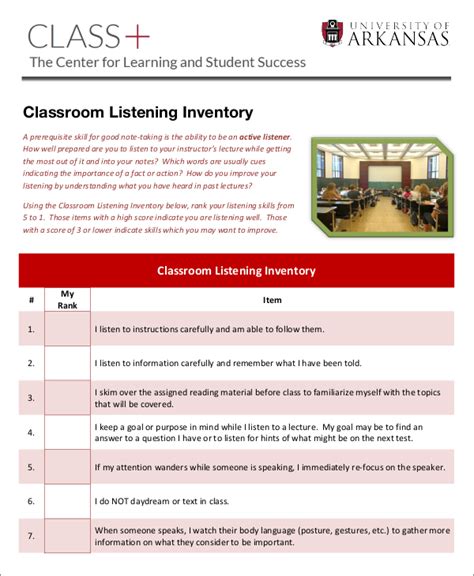 CLASS+
The Center for Learning and Student Success

UNIVERSITY OF
ARKANSAS

Classroom Listening Inventory

A prerequisite skill for good note-taking is the ability to be an active listener. How well prepared are you to listen to your instructor's lecture while getting the most out of it and into your notes? Which words are usually cues indicating the importance of a fact or action? How do you improve your listening by understanding what you have heard in past lectures?

Using the Classroom Listening Inventory below, rank your listening skills from 5 to 1. Those items with a high score indicate you are listening well. Those with a score of 3 or lower indicate skills which you may want to improve.

Classroom Listening Inventory

| # | My Rank | Item |
|---|---|---|
| 1. |  | I listen to instructions carefully and am able to follow them. |
| 2. |  | I listen to information carefully and remember what I have been told. |
| 3. |  | I skim over the assigned reading material before class to familiarize myself with the topics that will be covered. |
| 4. |  | I keep a goal or purpose in mind while I listen to a lecture. My goal may be to find an answer to a question I have or to listen for hints of what might be on the next test. |
| 5. |  | If my attention wanders while someone is speaking, I immediately re-focus on the speaker. |
| 6. |  | I do NOT daydream or text in class. |
| 7. |  | When someone speaks, I watch their body language (posture, gestures, etc.) to gather more information on what they consider to be important. |